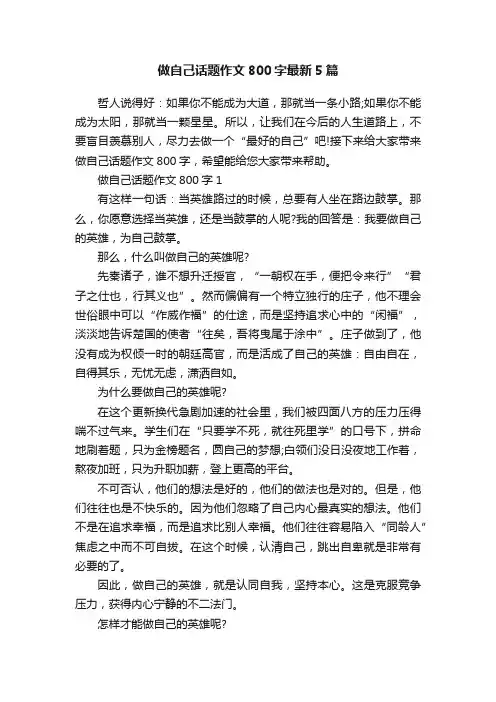 做自己话题作文 800 字最新 5 篇

哲人说得好：如果你不能成为大道，那就当一条小路;如果你不能成为太阳，那就当一颗星星。所以，让我们在今后的人生道路上，不要盲目羡慕别人，尽力去做一个“最好的自己”吧!接下来给大家带来做自己话题作文 800 字，希望能给您大家带来帮助。

做自己话题作文 800 字 1

有这样一句话：当英雄路过的时候，总要有人坐在路边鼓掌。那么，你愿意选择当英雄，还是当鼓掌的人呢?我的回答是：我要做自己的英雄，为自己鼓掌。

那么，什么叫做自己的英雄呢?

先秦诸子，谁不想升迁授官，“一朝权在手，便把令来行”“君子之仕也，行其义也”。然而偏偏有一个特立独行的庄子，他不理会世俗眼中可以“作威作福”的仕途，而是坚持追求心中的“闲福”，淡淡地告诉楚国的使者“往矣，吾将曳尾于涂中”。庄子做到了，他没有成为权倾一时的朝廷高官，而是活成了自己的英雄：自由自在，自得其乐，无忧无虑，潇洒自如。

为什么要做自己的英雄呢?

在这个更新换代急剧加速的社会里，我们被四面八方的压力压得喘不过气来。学生们在“只要学不死，就往死里学”的口号下，拼命地刷着题，只为金榜题名，圆自己的梦想;白领们没日没夜地工作着，熬夜加班，只为升职加薪，登上更高的平台。

不可否认，他们的想法是好的，他们的做法也是对的。但是，他们往往也是不快乐的。因为他们忽略了自己内心最真实的想法。他们不是在追求幸福，而是追求比别人幸福。他们往往容易陷入“同龄人”焦虑之中而不可自拔。在这个时候，认清自己，跳出自卑就是非常有必要的了。

因此，做自己的英雄，就是认同自我，坚持本心。这是克服竞争压力，获得内心宁静的不二法门。

怎样才能做自己的英雄呢?